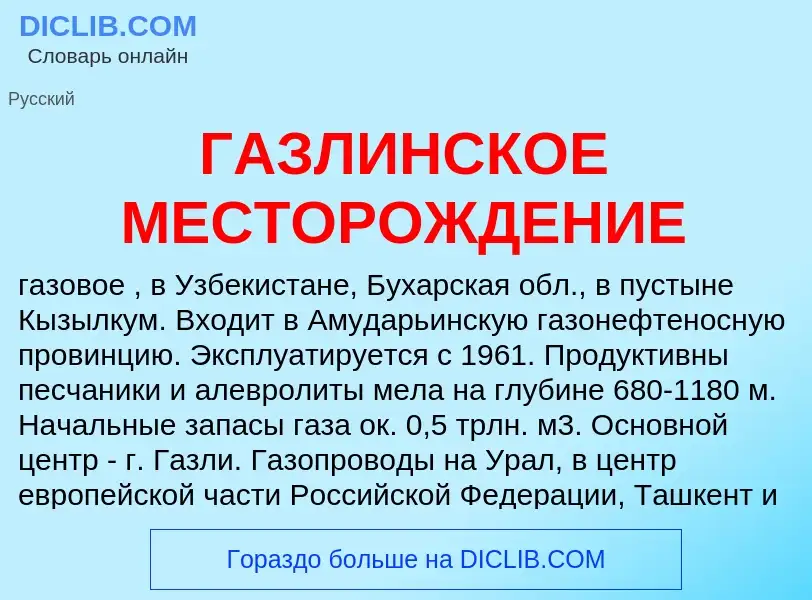 DICLIB.COM
Словарь онлайн

Русский

ГАЗЛИНСКОЕ МЕСТОРОЖДЕНИЕ

газовое , в Узбекистане, Бухарская обл., в пустыне Кызылкум. Входит в Амударьинскую газонефтеносную провинцию. Эксплуатируется с 1961. Продуктивны песчаники и алевролиты мела на глубине 680-1180 м. Начальные запасы газа ок. 0,5 трлн. м3. Основной центр - г. Газли. Газопроводы на Урал, в центр европейской части Российской Федерации, Ташкент и

Гораздо больше на DICLIB.COM